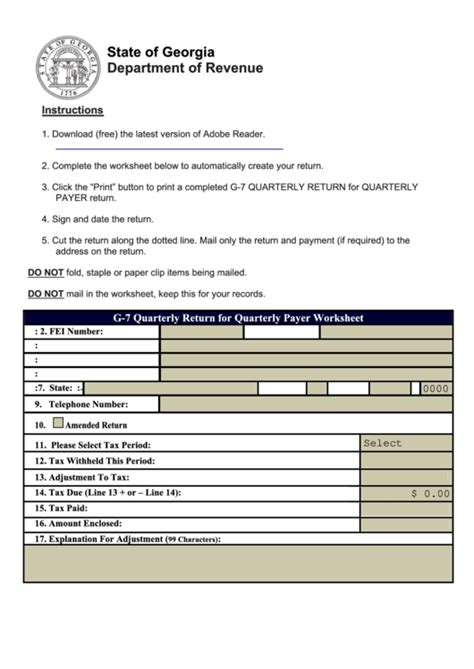 STATE OF GEORGIA
1776

State of Georgia
Department of Revenue

Instructions

1. Download (free) the latest version of Adobe Reader.

2. Complete the worksheet below to automatically create your return.

3. Click the "Print" button to print a completed G-7 QUARTERLY RETURN for QUARTERLY PAYER return.

4. Sign and date the return.

5. Cut the return along the dotted line. Mail only the return and payment (if required) to the address on the return.

DO NOT fold, staple or paper clip items being mailed.

DO NOT mail in the worksheet, keep this for your records.

G-7 Quarterly Return for Quarterly Payer Worksheet

: 2. FEI Number:
:
:
:
:7. State: :- 0000
9. Telephone Number:
10. Amended Return
11. Please Select Tax Period: Select
12. Tax Withheld This Period:
13. Adjustment To Tax:
14. Tax Due (Line 13 + or – Line 14): $ 0.00
15. Tax Paid:
16. Amount Enclosed:
17. Explanation For Adjustment (99 Characters):